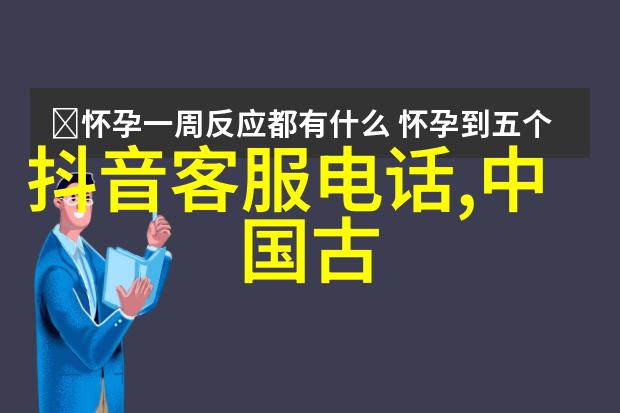 怀孕一周反应都有什么 怀孕到五个

抖音客服电话,中国古